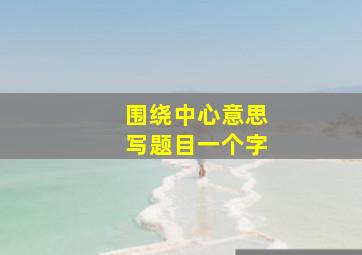 围绕中心意思
写题目一个字